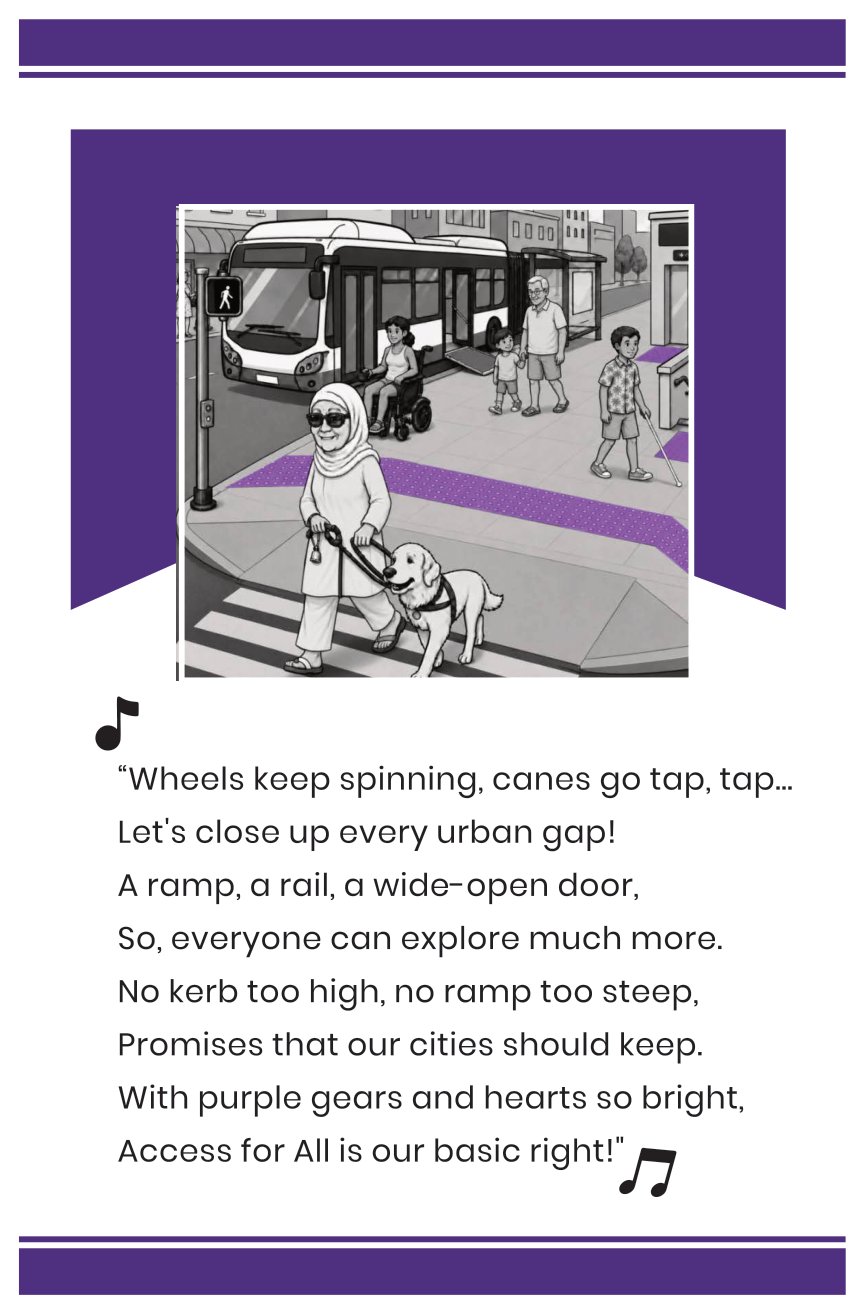 “Wheels keep spinning, canes go tap, tap...
Let's close up every urban gap!
A ramp, a rail, a wide-open door,
So, everyone can explore much more.
No kerb too high, no ramp too steep,
Promises that our cities should keep.
With purple gears and hearts so bright,
Access for All is our basic right!"